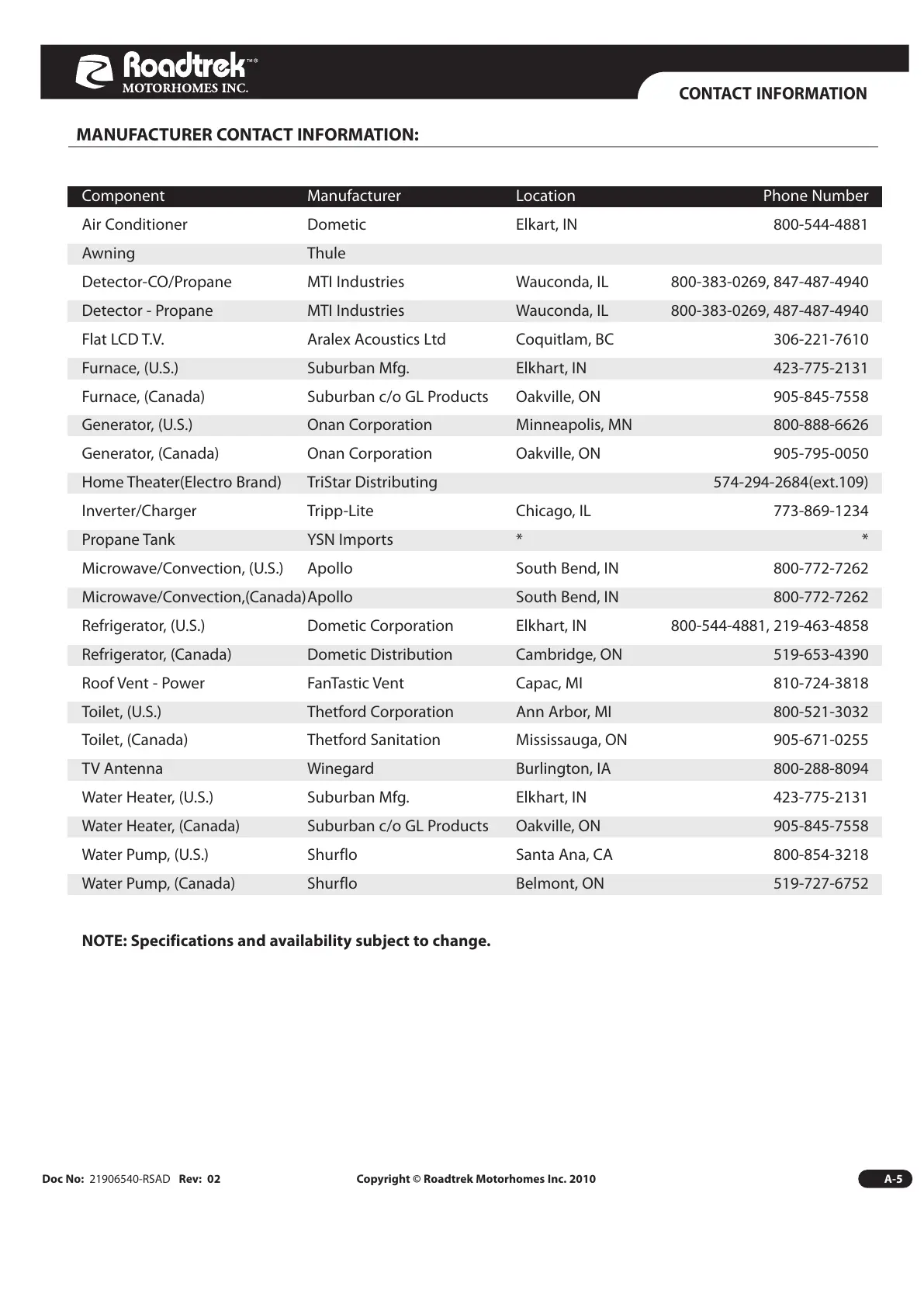 Roadtrek™® MOTORHOMES INC.

CONTACT INFORMATION

MANUFACTURER CONTACT INFORMATION:

| Component | Manufacturer | Location | Phone Number |
|---|---|---|---|
| Air Conditioner | Dometic | Elkart, IN | 800-544-4881 |
| Awning | Thule | | |
| Detector-CO/Propane | MTI Industries | Wauconda, IL | 800-383-0269, 847-487-4940 |
| Detector - Propane | MTI Industries | Wauconda, IL | 800-383-0269, 487-487-4940 |
| Flat LCD T.V. | Aralex Acoustics Ltd | Coquitlam, BC | 306-221-7610 |
| Furnace, (U.S.) | Suburban Mfg. | Elkhart, IN | 423-775-2131 |
| Furnace, (Canada) | Suburban c/o GL Products | Oakville, ON | 905-845-7558 |
| Generator, (U.S.) | Onan Corporation | Minneapolis, MN | 800-888-6626 |
| Generator, (Canada) | Onan Corporation | Oakville, ON | 905-795-0050 |
| Home Theater(Electro Brand) | TriStar Distributing | | 574-294-2684(ext.109) |
| Inverter/Charger | Tripp-Lite | Chicago, IL | 773-869-1234 |
| Propane Tank | YSN Imports | * | * |
| Microwave/Convection, (U.S.) | Apollo | South Bend, IN | 800-772-7262 |
| Microwave/Convection,(Canada) | Apollo | South Bend, IN | 800-772-7262 |
| Refrigerator, (U.S.) | Dometic Corporation | Elkhart, IN | 800-544-4881, 219-463-4858 |
| Refrigerator, (Canada) | Dometic Distribution | Cambridge, ON | 519-653-4390 |
| Roof Vent - Power | FanTastic Vent | Capac, MI | 810-724-3818 |
| Toilet, (U.S.) | Thetford Corporation | Ann Arbor, MI | 800-521-3032 |
| Toilet, (Canada) | Thetford Sanitation | Mississauga, ON | 905-671-0255 |
| TV Antenna | Winegard | Burlington, IA | 800-288-8094 |
| Water Heater, (U.S.) | Suburban Mfg. | Elkhart, IN | 423-775-2131 |
| Water Heater, (Canada) | Suburban c/o GL Products | Oakville, ON | 905-845-7558 |
| Water Pump, (U.S.) | Shurflo | Santa Ana, CA | 800-854-3218 |
| Water Pump, (Canada) | Shurflo | Belmont, ON | 519-727-6752 |

NOTE: Specifications and availability subject to change.

Doc No: 21906540-RSAD Rev: 02    Copyright © Roadtrek Motorhomes Inc. 2010    A-5